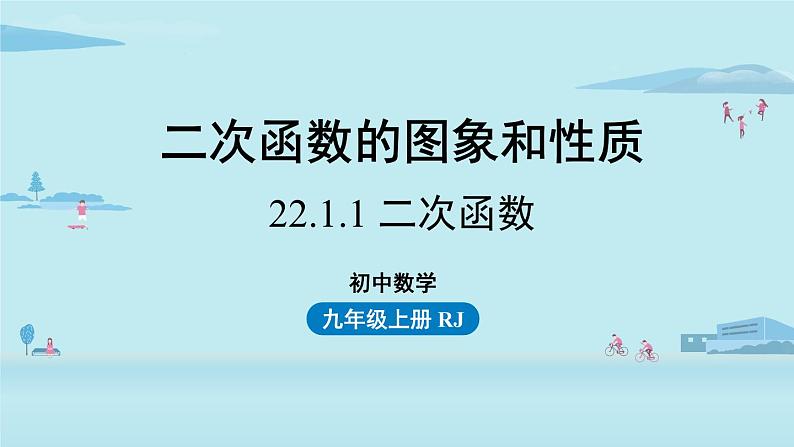 二次函数的图象和性质

22.1.1 二次函数

初中数学

九年级上册 RJ